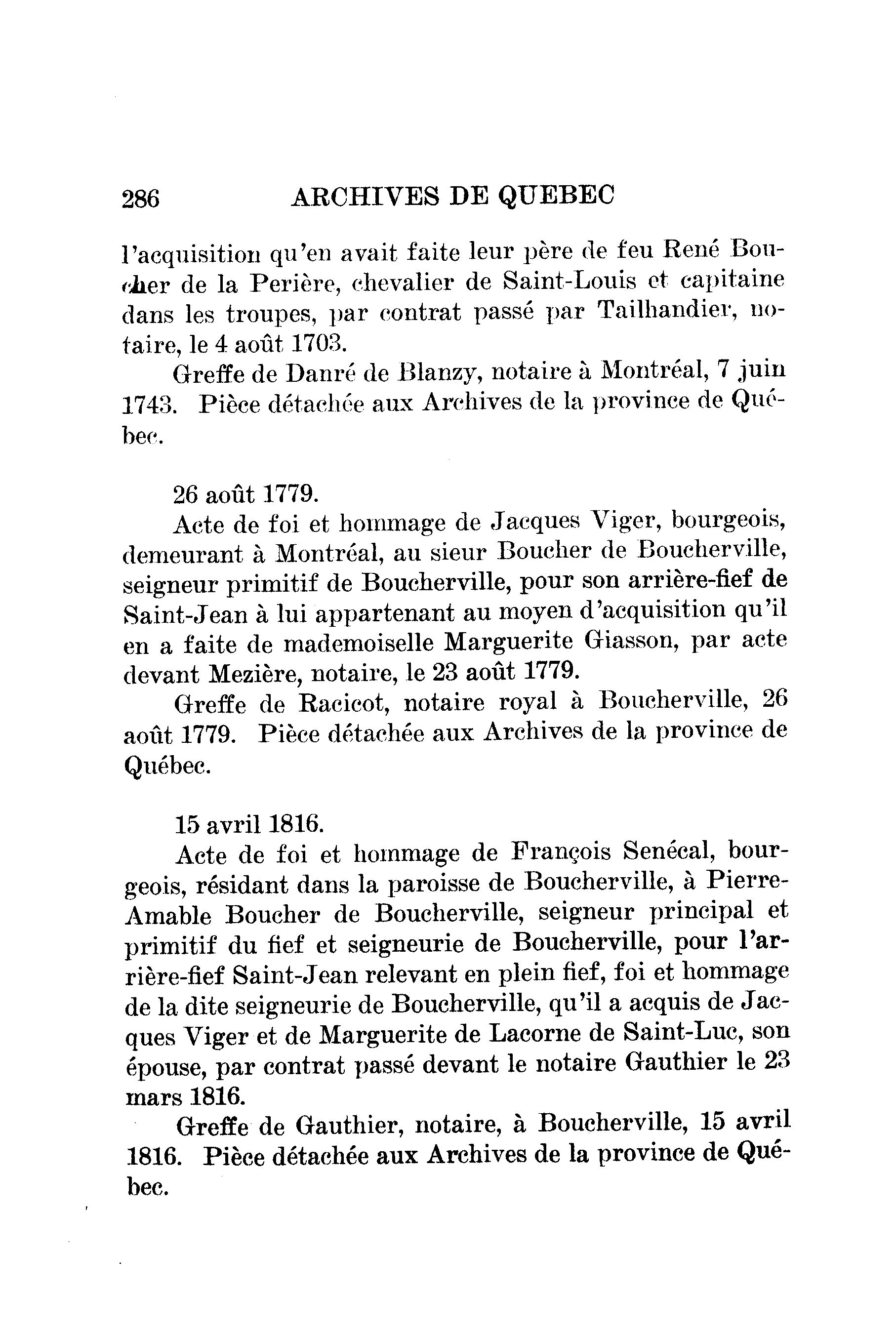 286 ARCHIVES DE QUEBEC

l'acquisition qu'en avait faite leur père de feu René Boucher de la Perière, chevalier de Saint-Louis et capitaine dans les troupes, par contrat passé par Tailhandier, notaire, le 4 août 1703.

Greffe de Danré de Blanzy, notaire à Montréal, 7 juin 1743. Pièce détachée aux Archives de la province de Québec.

26 août 1779.

Acte de foi et hommage de Jacques Viger, bourgeois, demeurant à Montréal, au sieur Boucher de Boucherville, seigneur primitif de Boucherville, pour son arrière-fief de Saint-Jean à lui appartenant au moyen d'acquisition qu'il en a faite de mademoiselle Marguerite Giasson, par acte devant Mezière, notaire, le 23 août 1779.

Greffe de Racicot, notaire royal à Boucherville, 26 août 1779. Pièce détachée aux Archives de la province de Québec.

15 avril 1816.

Acte de foi et hommage de François Senécal, bourgeois, résidant dans la paroisse de Boucherville, à Pierre-Amable Boucher de Boucherville, seigneur principal et primitif du fief et seigneurie de Boucherville, pour l'arrière-fief Saint-Jean relevant en plein fief, foi et hommage de la dite seigneurie de Boucherville, qu'il a acquis de Jacques Viger et de Marguerite de Lacorne de Saint-Luc, son épouse, par contrat passé devant le notaire Gauthier le 23 mars 1816.

Greffe de Gauthier, notaire, à Boucherville, 15 avril 1816. Pièce détachée aux Archives de la province de Québec.